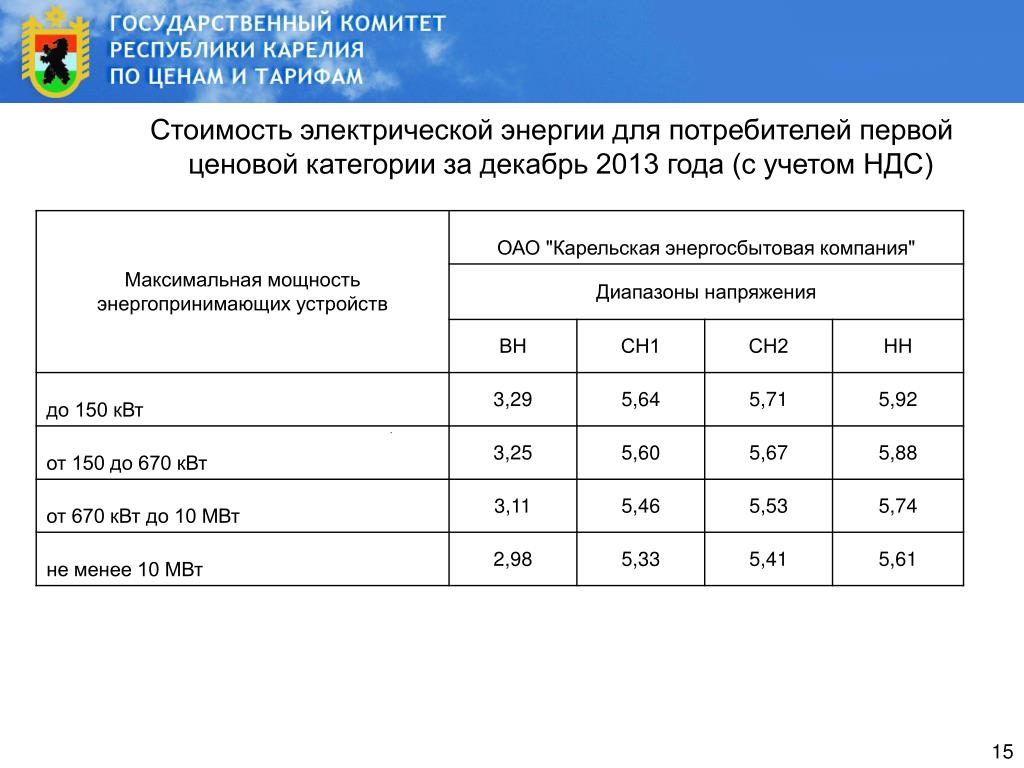 ГОСУДАРСТВЕННЫЙ КОМИТЕТ
РЕСПУБЛИКИ КАРЕЛИЯ
ПО ЦЕНАМ И ТАРИФАМ

Стоимость электрической энергии для потребителей первой ценовой категории за декабрь 2013 года (с учетом НДС)

| Максимальная мощность энергопринимающих устройств | ОАО "Карельская энергосбытовая компания" | | | |
|---|---|---|---|---|
| | Диапазоны напряжения | | | |
| | ВН | СН1 | СН2 | НН |
| до 150 кВт | 3,29 | 5,64 | 5,71 | 5,92 |
| от 150 до 670 кВт | 3,25 | 5,60 | 5,67 | 5,88 |
| от 670 кВт до 10 МВт | 3,11 | 5,46 | 5,53 | 5,74 |
| не менее 10 МВт | 2,98 | 5,33 | 5,41 | 5,61 |

15